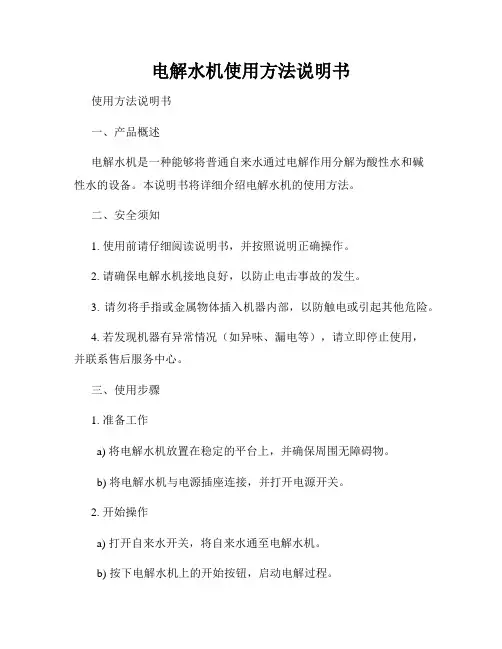 电解水机使用方法说明书

使用方法说明书

一、产品概述

电解水机是一种能够将普通自来水通过电解作用分解为酸性水和碱性水的设备。本说明书将详细介绍电解水机的使用方法。

二、安全须知

1. 使用前请仔细阅读说明书，并按照说明正确操作。

2. 请确保电解水机接地良好，以防止电击事故的发生。

3. 请勿将手指或金属物体插入机器内部，以防触电或引起其他危险。

4. 若发现机器有异常情况（如异味、漏电等），请立即停止使用，并联系售后服务中心。

三、使用步骤

1. 准备工作

a) 将电解水机放置在稳定的平台上，并确保周围无障碍物。

b) 将电解水机与电源插座连接，并打开电源开关。

2. 开始操作

a) 打开自来水开关，将自来水通至电解水机。

b) 按下电解水机上的开始按钮，启动电解过程。